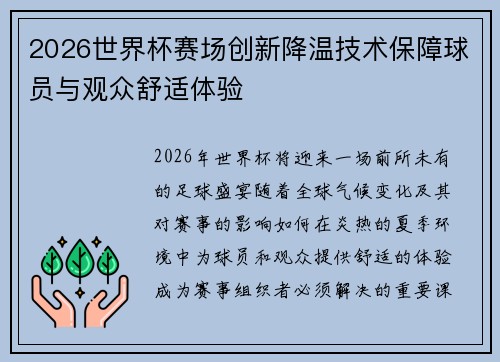 2026世界杯赛场创新降温技术保障球员与观众舒适体验

2026年世界杯将迎来一场前所未有的足球盛宴随着全球气候变化及其对赛事的影响如何在炎热的夏季环境中为球员和观众提供舒适的体验成为赛事组织者必须解决的重要课